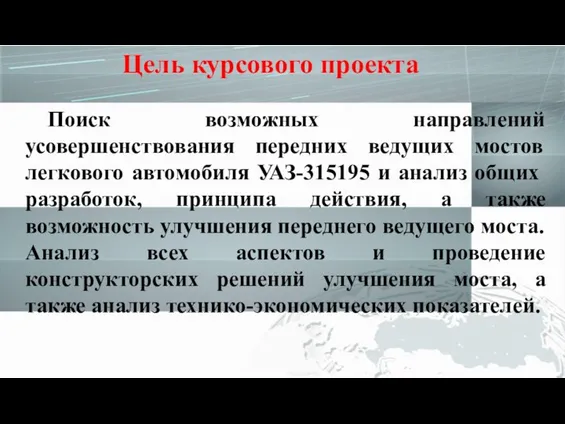 Цель курсового проекта

Поиск возможных направлений усовершенствования передних ведущих мостов легкового автомобиля УАЗ-315195 и анализ общих разработок, принципа действия, а также возможность улучшения переднего ведущего моста. Анализ всех аспектов и проведение конструкторских решений улучшения моста, а также анализ технико-экономических показателей.